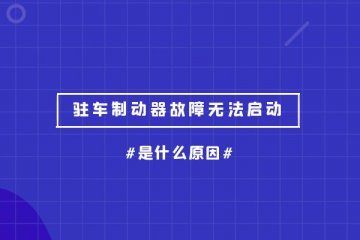 驻车制动器故障无法启动

#是什么原因#